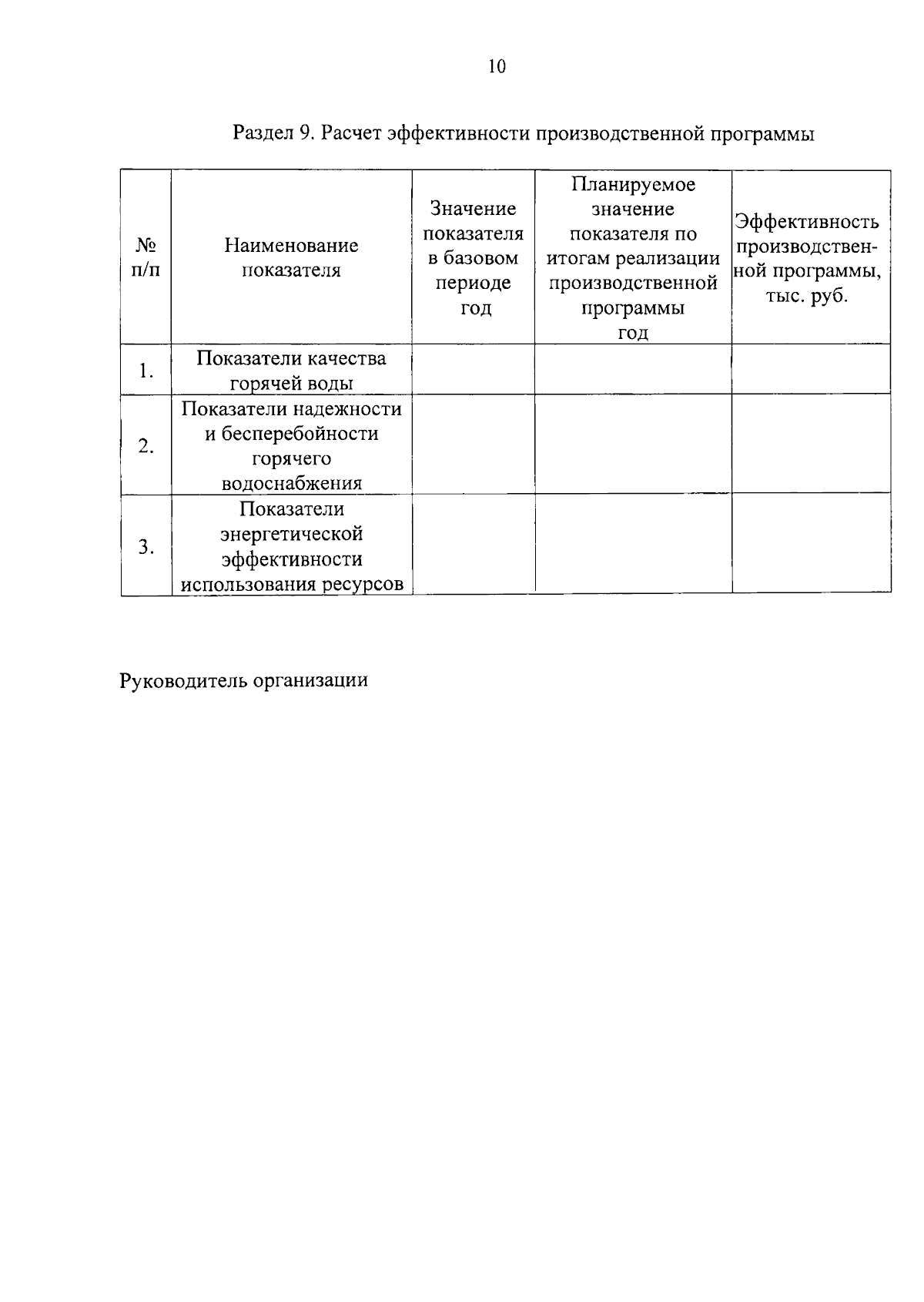 10

Раздел 9. Расчет эффективности производственной программы

| № п/п | Наименование показателя | Значение показателя в базовом периоде год | Планируемое значение показателя по итогам реализации производственной программы год | Эффективность производственной программы, тыс. руб. |
|---|---|---|---|---|
| 1. | Показатели качества горячей воды | | | |
| 2. | Показатели надежности и бесперебойности горячего водоснабжения | | | |
| 3. | Показатели энергетической эффективности использования ресурсов | | | |

Руководитель организации